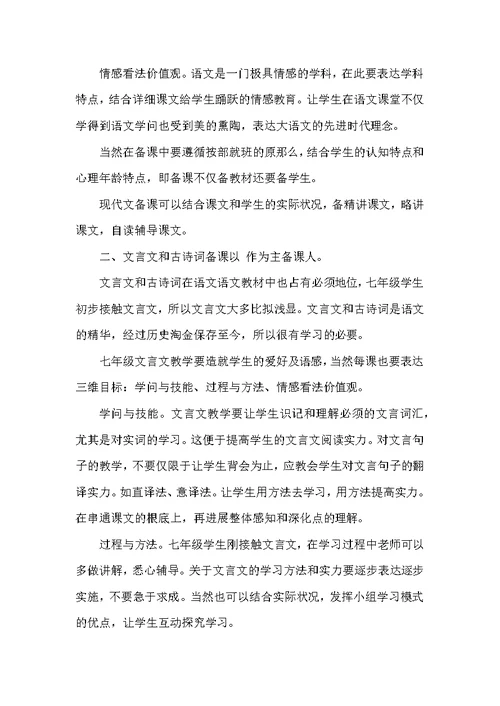 情感看法价值观。语文是一门极具情感的学科，在此要表达学科特点，结合详细课文给学生踊跃的情感教育。让学生在语文课堂不仅学得到语文学问也受到美的熏陶，表达大语文的先进时代理念。

当然在备课中要遵循按部就班的原那么，结合学生的认知特点和心理年龄特点，即备课不仅备教材还要备学生。

现代文备课可以结合课文和学生的实际状况，备精讲课文，略讲课文，自读辅导课文。

二、文言文和古诗词备课以 作为主备课人。

文言文和古诗词在语文语文教材中也占有必须地位，七年级学生初步接触文言文，所以文言文大多比拟浅显。文言文和古诗词是语文的精华，经过历史淘金保存至今，所以很有学习的必要。

七年级文言文教学要造就学生的爱好及语感，当然每课也要表达三维目标：学问与技能、过程与方法、情感看法价值观。

学问与技能。文言文教学要让学生识记和理解必须的文言词汇，尤其是对实词的学习。这便于提高学生的文言文阅读实力。对文言句子的教学，不要仅限于让学生背会为止，应教会学生对文言句子的翻译实力。如直译法、意译法。让学生用方法去学习，用方法提高实力。在串通课文的根底上，再进展整体感知和深化点的理解。

过程与方法。七年级学生刚接触文言文，在学习过程中老师可以多做讲解，悉心辅导。关于文言文的学习方法和实力要逐步表达逐步实施，不要急于求成。当然也可以结合实际状况，发挥小组学习模式的优点，让学生互动探究学习。